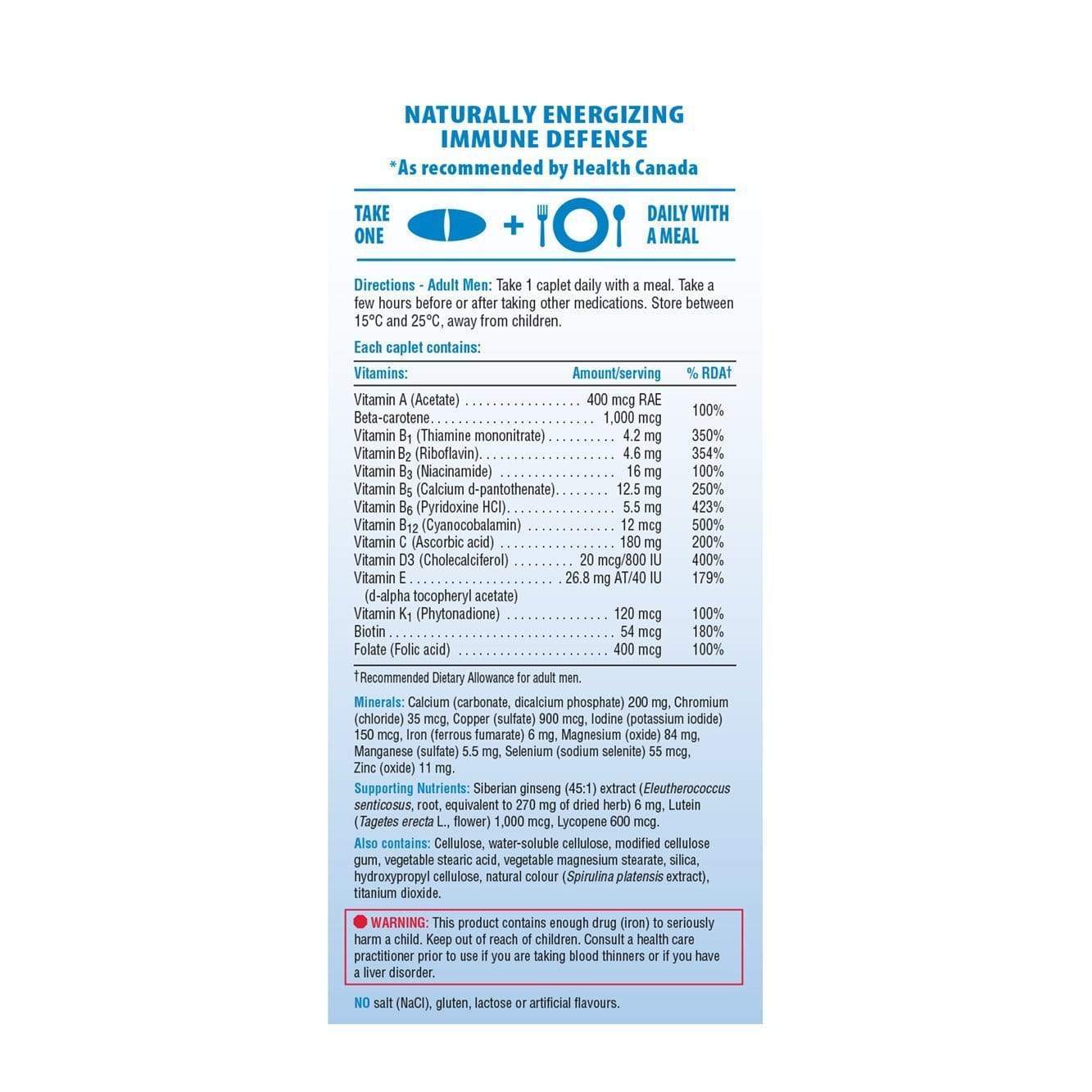 NATURALLY ENERGIZING IMMUNE DEFENSE

*As recommended by Health Canada

TAKE ONE

+

DAILY WITH A MEAL

Directions - Adult Men: Take 1 caplet daily with a meal. Take a few hours before or after taking other medications. Store between 15°C and 25°C, away from children.

Each caplet contains:

| Vitamins: | Amount/serving | % RDA† |
|---|---|---|
| Vitamin A (Acetate) | 400 mcg RAE | 100% |
| Beta-carotene | 1,000 mcg | |
| Vitamin $B_1$ (Thiamine mononitrate) | 4.2 mg | 350% |
| Vitamin $B_2$ (Riboflavin) | 4.6 mg | 354% |
| Vitamin $B_3$ (Niacinamide) | 16 mg | 100% |
| Vitamin $B_5$ (Calcium d-pantothenate) | 12.5 mg | 250% |
| Vitamin $B_6$ (Pyridoxine HCl) | 5.5 mg | 423% |
| Vitamin $B_{12}$ (Cyanocobalamin) | 12 mcg | 500% |
| Vitamin C (Ascorbic acid) | 180 mg | 200% |
| Vitamin D3 (Cholecalciferol) | 20 mcg/800 IU | 400% |
| Vitamin E (d-alpha tocopheryl acetate) | 26.8 mg AT/40 IU | 179% |
| Vitamin $K_1$ (Phytonadione) | 120 mcg | 100% |
| Biotin | 54 mcg | 180% |
| Folate (Folic acid) | 400 mcg | 100% |

†Recommended Dietary Allowance for adult men.

Minerals: Calcium (carbonate, dicalcium phosphate) 200 mg, Chromium (chloride) 35 mcg, Copper (sulfate) 900 mcg, Iodine (potassium iodide) 150 mcg, Iron (ferrous fumarate) 6 mg, Magnesium (oxide) 84 mg, Manganese (sulfate) 5.5 mg, Selenium (sodium selenite) 55 mcg, Zinc (oxide) 11 mg.

Supporting Nutrients: Siberian ginseng (45:1) extract (Eleutherococcus senticosus, root, equivalent to 270 mg of dried herb) 6 mg, Lutein (Tagetes erecta L., flower) 1,000 mcg, Lycopene 600 mcg.

Also contains: Cellulose, water-soluble cellulose, modified cellulose gum, vegetable stearic acid, vegetable magnesium stearate, silica, hydroxypropyl cellulose, natural colour (Spirulina platensis extract), titanium dioxide.

WARNING: This product contains enough drug (iron) to seriously harm a child. Keep out of reach of children. Consult a health care practitioner prior to use if you are taking blood thinners or if you have a liver disorder.

NO salt (NaCl), gluten, lactose or artificial flavours.